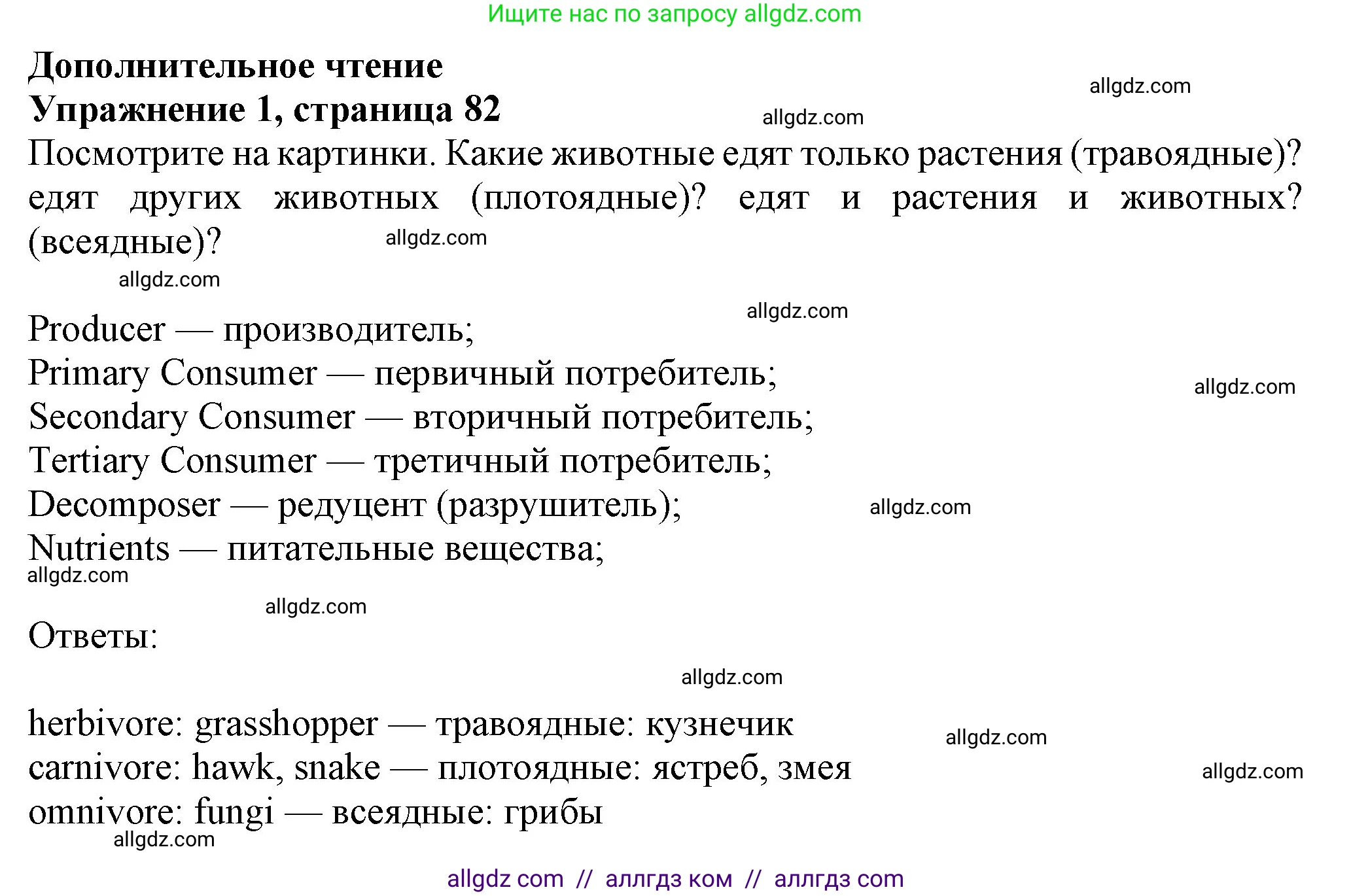 Ищите нас по запросу allgdz.com

**Дополнительное чтение**
**Упражнение 1, страница 82**

allgdz.com

allgdz.com

Посмотрите на картинки. Какие животные едят только растения (травоядные)? едят других животных (плотоядные)? едят и растения и животных? (всеядные)?

allgdz.com

allgdz.com

allgdz.com

Producer — производитель;
Primary Consumer — первичный потребитель;
Secondary Consumer — вторичный потребитель;
Tertiary Consumer — третичный потребитель;
Decomposer — редуцент (разрушитель);
Nutrients — питательные вещества;

allgdz.com

allgdz.com

allgdz.com

allgdz.com

Ответы:

allgdz.com

herbivore: grasshopper — травоядные: кузнечик
carnivore: hawk, snake — плотоядные: ястреб, змея
omnivore: fungi — всеядные: грибы

allgdz.com

allgdz.com

allgdz.com

allgdz com // аллгдз ком // аллгдз com